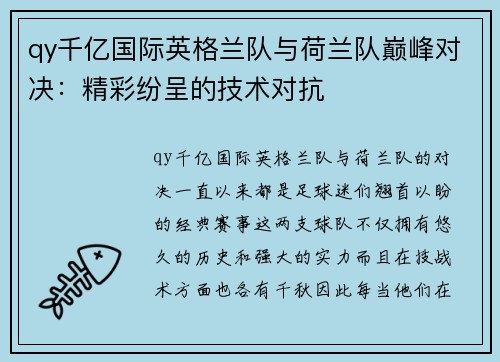 qy千亿国际英格兰队与荷兰队巅峰对决：精彩纷呈的技术对抗

qy千亿国际英格兰队与荷兰队的对决一直以来都是足球迷们翘首以盼的经典赛事这两支球队不仅拥有悠久的历史和强大的实力而且在技战术方面也各有千秋因此每当他们在